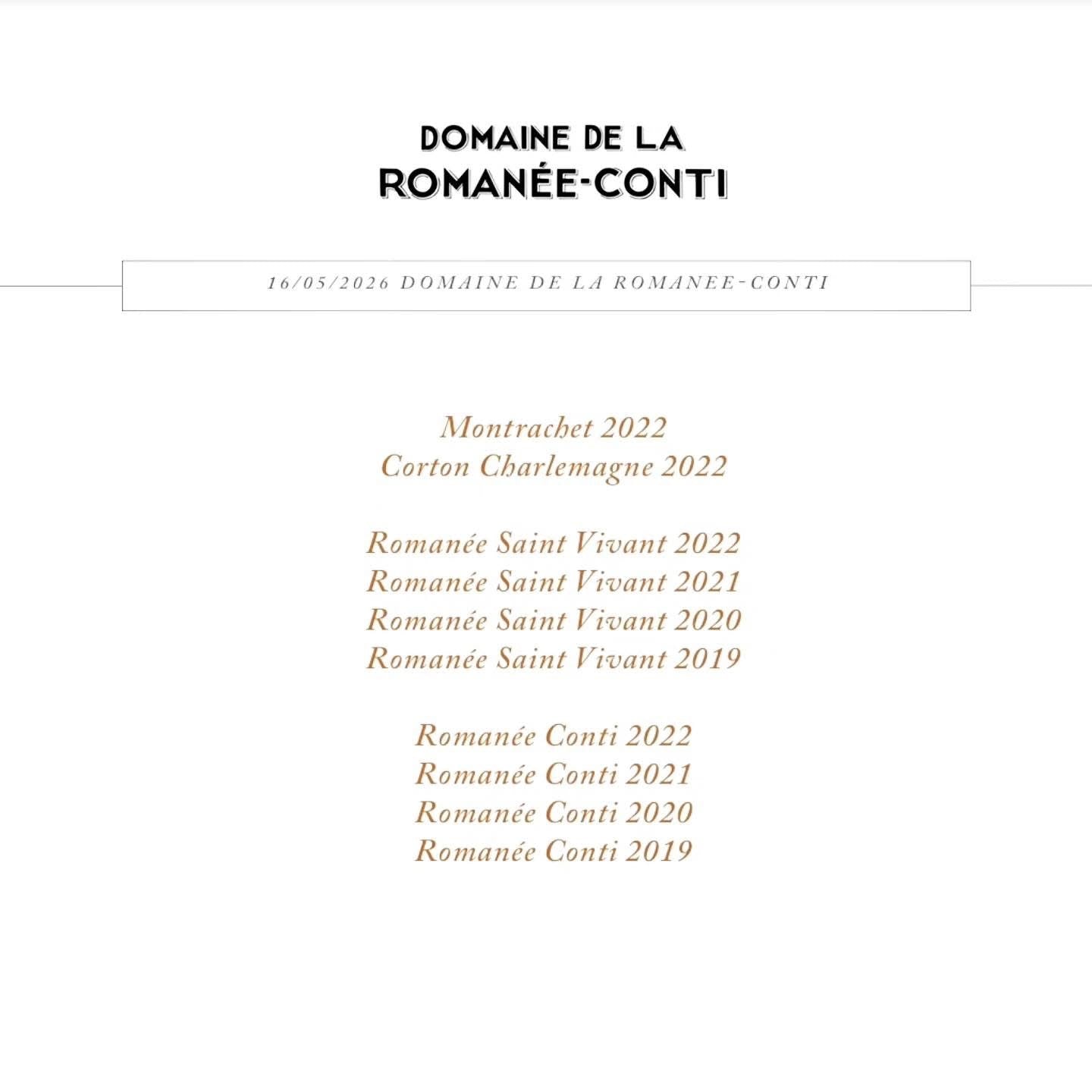 DOMAINE DE LA
ROMANÉE-CONTI

16/05/2026 DOMAINE DE LA ROMANEE-CONTI

Montrachet 2022
Corton Charlemagne 2022

Romanée Saint Vivant 2022
Romanée Saint Vivant 2021
Romanée Saint Vivant 2020
Romanée Saint Vivant 2019

Romanée Conti 2022
Romanée Conti 2021
Romanée Conti 2020
Romanée Conti 2019